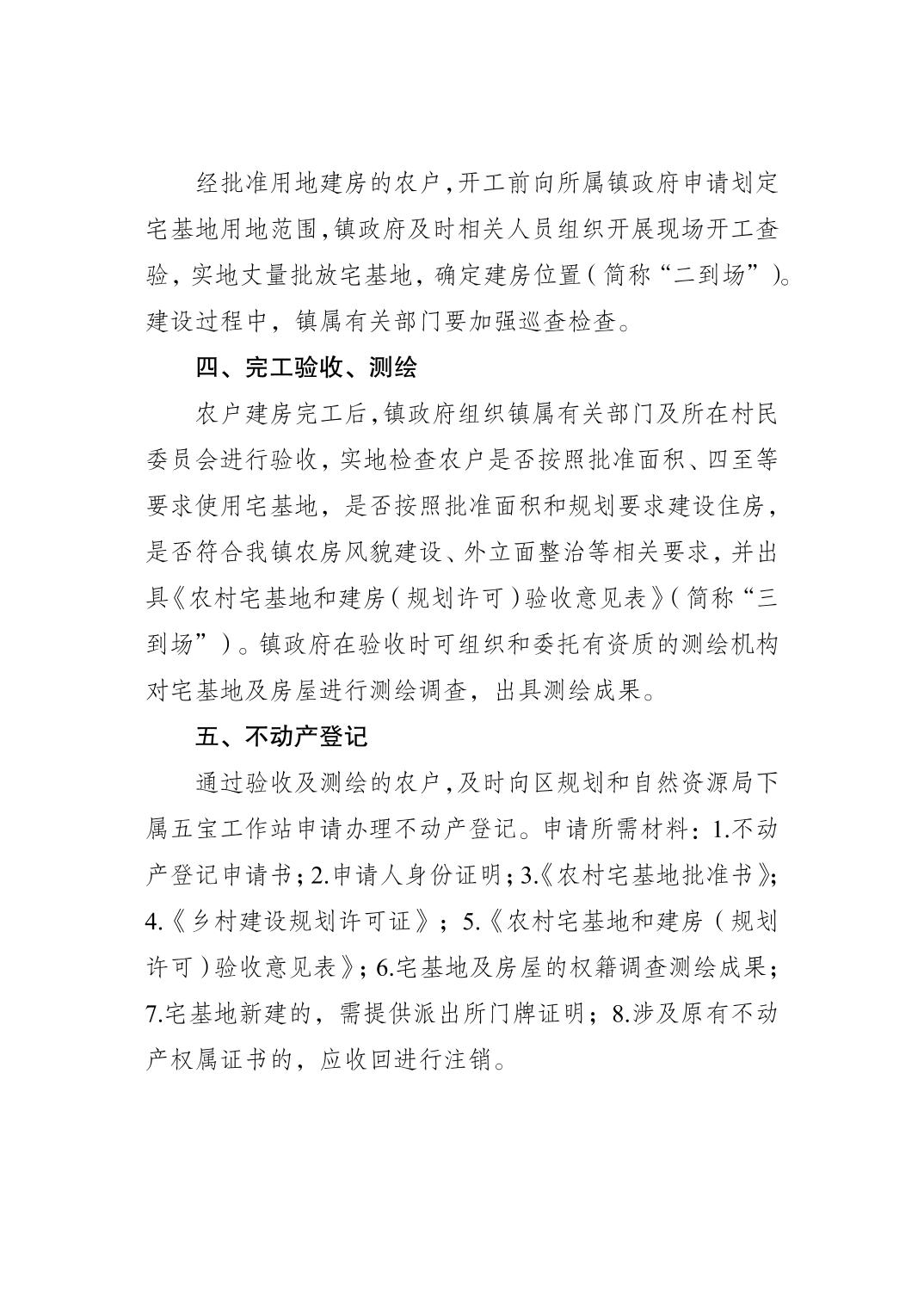 经批准用地建房的农户，开工前向所属镇政府申请划定宅基地用地范围，镇政府及时相关人员组织开展现场开工查验，实地丈量批放宅基地，确定建房位置（简称“二到场”）。建设过程中，镇属有关部门要加强巡查检查。

四、完工验收、测绘

农户建房完工后，镇政府组织镇属有关部门及所在村民委员会进行验收，实地检查农户是否按照批准面积、四至等要求使用宅基地，是否按照批准面积和规划要求建设住房，是否符合我镇农房风貌建设、外立面整治等相关要求，并出具《农村宅基地和建房（规划许可）验收意见表》（简称“三到场”）。镇政府在验收时可组织和委托有资质的测绘机构对宅基地及房屋进行测绘调查，出具测绘成果。

五、不动产登记

通过验收及测绘的农户，及时向区规划和自然资源局下属五宝工作站申请办理不动产登记。申请所需材料：1.不动产登记申请书；2.申请人身份证明；3.《农村宅基地批准书》；4.《乡村建设规划许可证》；5.《农村宅基地和建房（规划许可）验收意见表》；6.宅基地及房屋的权籍调查测绘成果；7.宅基地新建的，需提供派出所门牌证明；8.涉及原有不动产权属证书的，应收回进行注销。